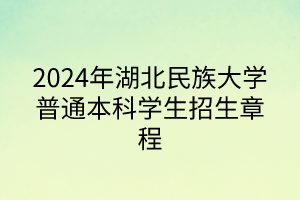 2024年湖北民族大学普通本科学生招生章程